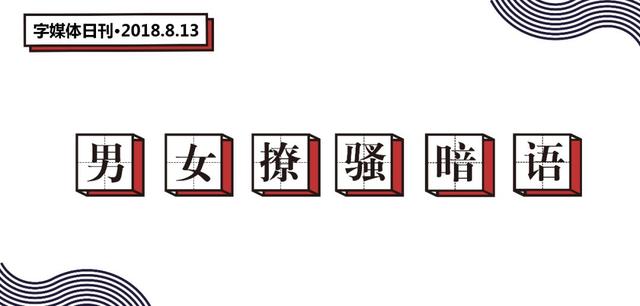 字媒体日刊•2018.8.13

男女撩骚暗语